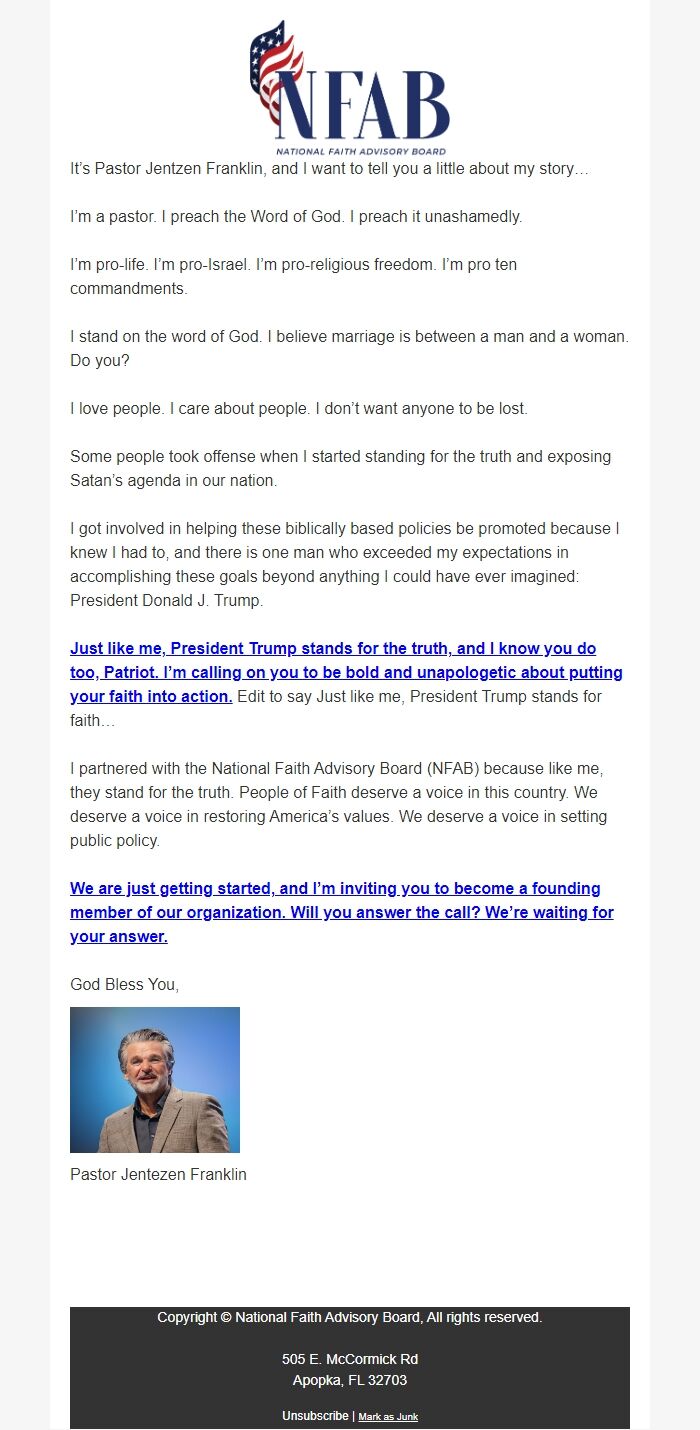 NFAB
NATIONAL FAITH ADVISORY BOARD

It's Pastor Jentzen Franklin, and I want to tell you a little about my story…

I'm a pastor. I preach the Word of God. I preach it unashamedly.

I'm pro-life. I'm pro-Israel. I'm pro-religious freedom. I'm pro ten commandments.

I stand on the word of God. I believe marriage is between a man and a woman. Do you?

I love people. I care about people. I don't want anyone to be lost.

Some people took offense when I started standing for the truth and exposing Satan's agenda in our nation.

I got involved in helping these biblically based policies be promoted because I knew I had to, and there is one man who exceeded my expectations in accomplishing these goals beyond anything I could have ever imagined: President Donald J. Trump.

Just like me, President Trump stands for the truth, and I know you do too, Patriot. I'm calling on you to be bold and unapologetic about putting your faith into action. Edit to say Just like me, President Trump stands for faith…

I partnered with the National Faith Advisory Board (NFAB) because like me, they stand for the truth. People of Faith deserve a voice in this country. We deserve a voice in restoring America's values. We deserve a voice in setting public policy.

We are just getting started, and I'm inviting you to become a founding member of our organization. Will you answer the call? We're waiting for your answer.

God Bless You,

Pastor Jentezen Franklin

Copyright © National Faith Advisory Board, All rights reserved.

505 E. McCormick Rd
Apopka, FL 32703

Unsubscribe | Mark as Junk